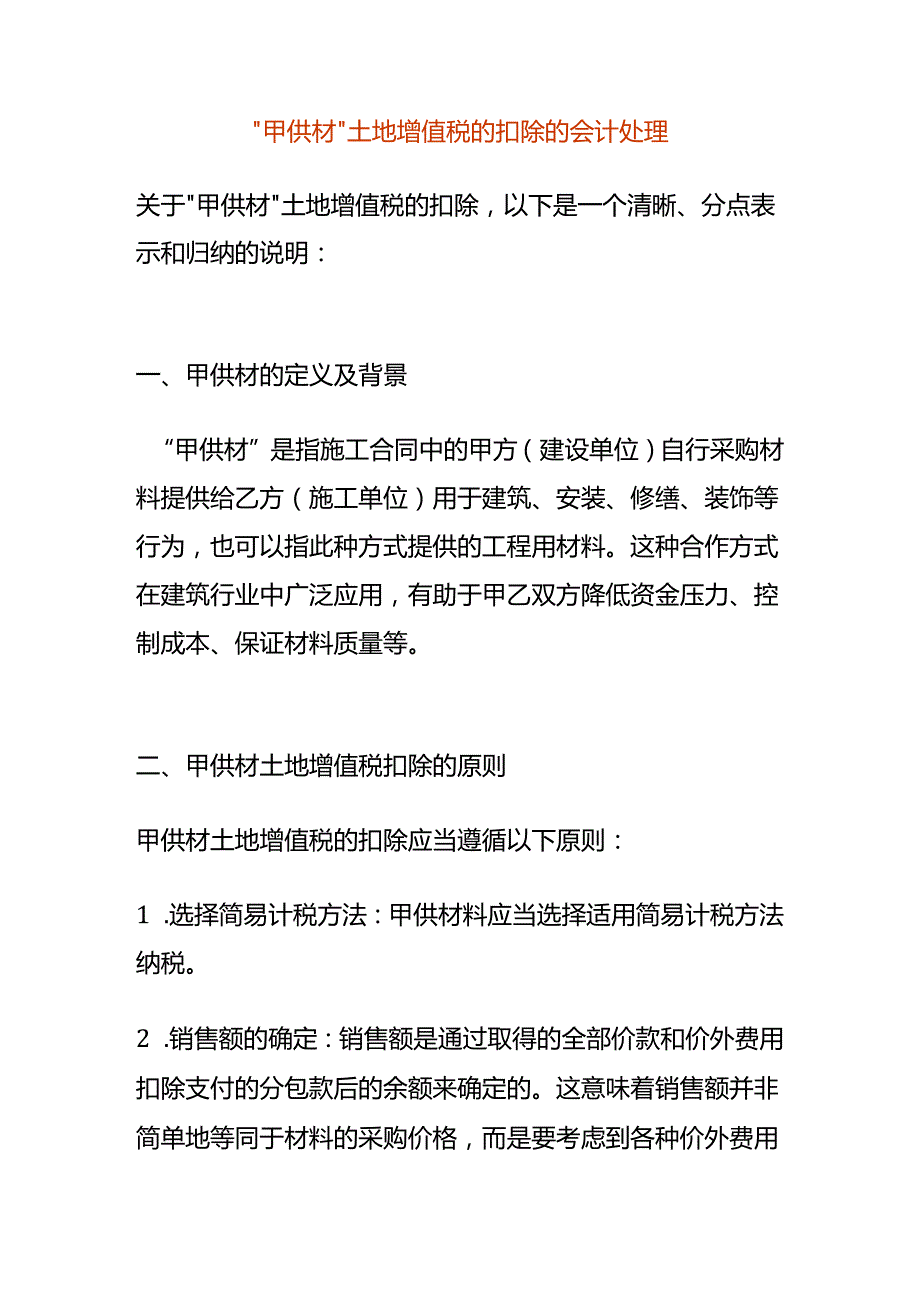 "甲供材"土地增值税的扣除的会计处理

关于"甲供材"土地增值税的扣除，以下是一个清晰、分点表示和归纳的说明：

一、甲供材的定义及背景

“甲供材”是指施工合同中的甲方（建设单位）自行采购材料提供给乙方（施工单位）用于建筑、安装、修缮、装饰等行为，也可以指此种方式提供的工程用材料。这种合作方式在建筑行业中广泛应用，有助于甲乙双方降低资金压力、控制成本、保证材料质量等。

二、甲供材土地增值税扣除的原则

甲供材土地增值税的扣除应当遵循以下原则：

1 .选择简易计税方法：甲供材料应当选择适用简易计税方法纳税。

2 .销售额的确定：销售额是通过取得的全部价款和价外费用扣除支付的分包款后的余额来确定的。这意味着销售额并非简单地等同于材料的采购价格，而是要考虑到各种价外费用